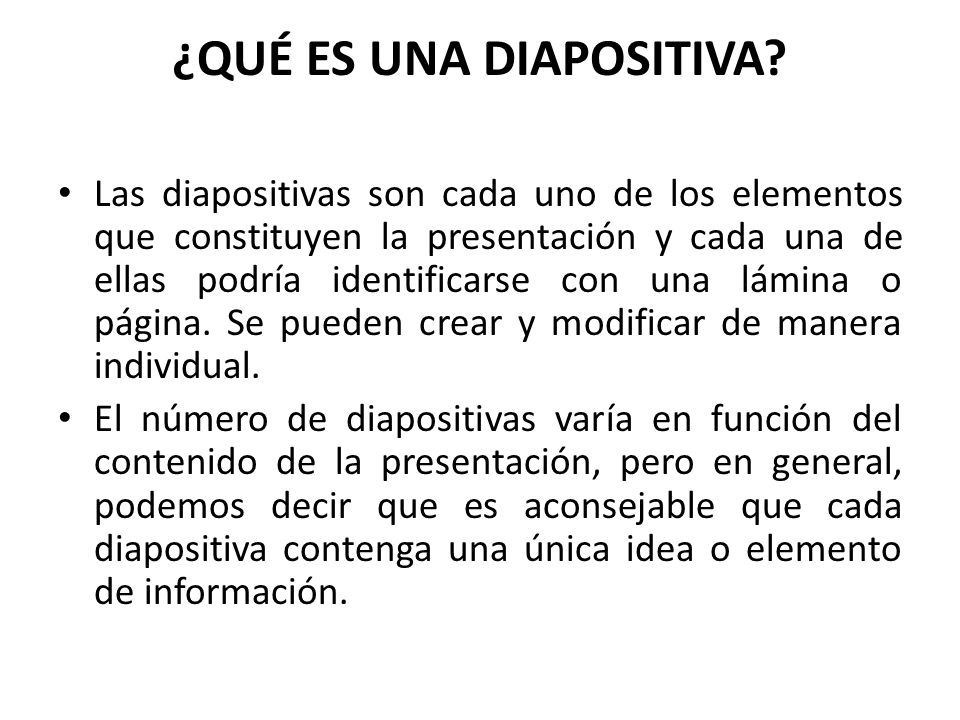 ¿QUÉ ES UNA DIAPOSITIVA?

• Las diapositivas son cada uno de los elementos que constituyen la presentación y cada una de ellas podría identificarse con una lámina o página. Se pueden crear y modificar de manera individual.

• El número de diapositivas varía en función del contenido de la presentación, pero en general, podemos decir que es aconsejable que cada diapositiva contenga una única idea o elemento de información.